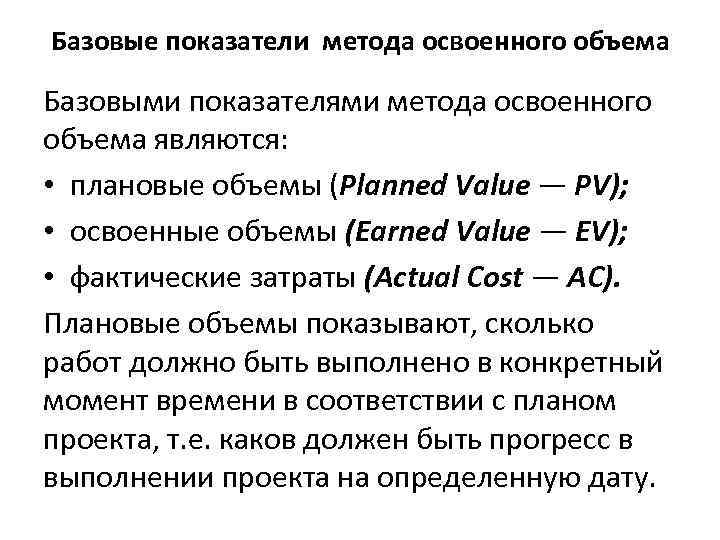 Базовые показатели метода освоенного объема

Базовыми показателями метода освоенного объема являются:

• плановые объемы (Planned Value — PV);
• освоенные объемы (Earned Value — EV);
• фактические затраты (Actual Cost — AC).

Плановые объемы показывают, сколько работ должно быть выполнено в конкретный момент времени в соответствии с планом проекта, т.е. каков должен быть прогресс в выполнении проекта на определенную дату.